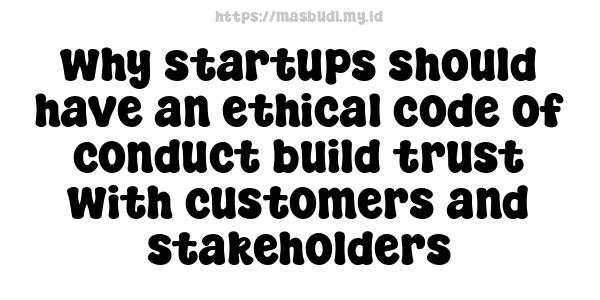 https://masbudi.my.id

Why startups should have an ethical code of conduct build trust with customers and stakeholders